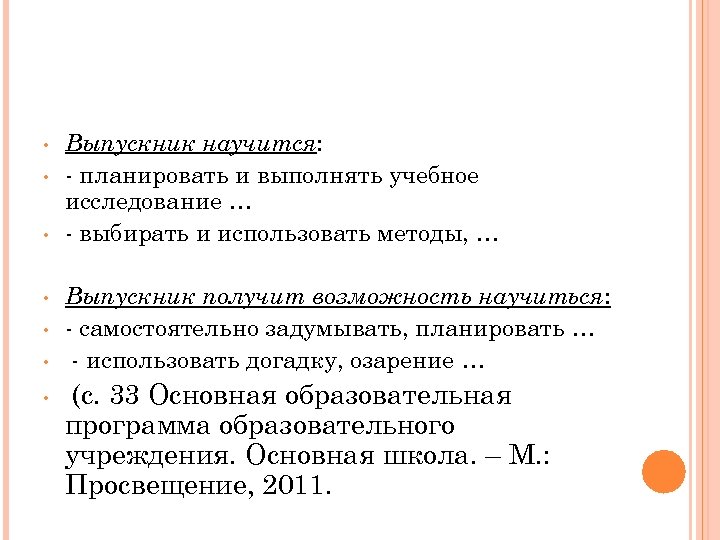 • Выпускник научится:
• - планировать и выполнять учебное исследование …
• - выбирать и использовать методы, …

• Выпускник получит возможность научиться:
• - самостоятельно задумывать, планировать …
• - использовать догадку, озарение …
• (с. 33 Основная образовательная программа образовательного учреждения. Основная школа. – М.: Просвещение, 2011.